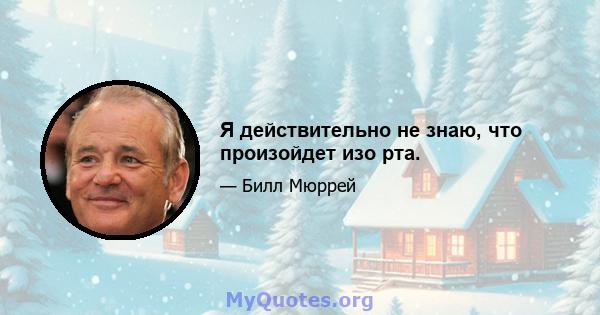 Я действительно не знаю, что произойдет изо рта.

— Билл Мюррей

MyQuotes.org